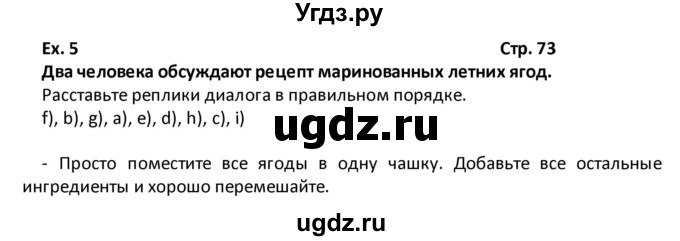 Угдз.ру

Ex. 5

Стр. 73

Два человека обсуждают рецепт маринованных летних ягод.

Расставьте реплики диалога в правильном порядке.

f), b), g), a), e), d), h), c), i)

ugdz.ru

- Просто поместите все ягоды в одну чашку. Добавьте все остальные ингредиенты и хорошо перемешайте.

ugdz.ru